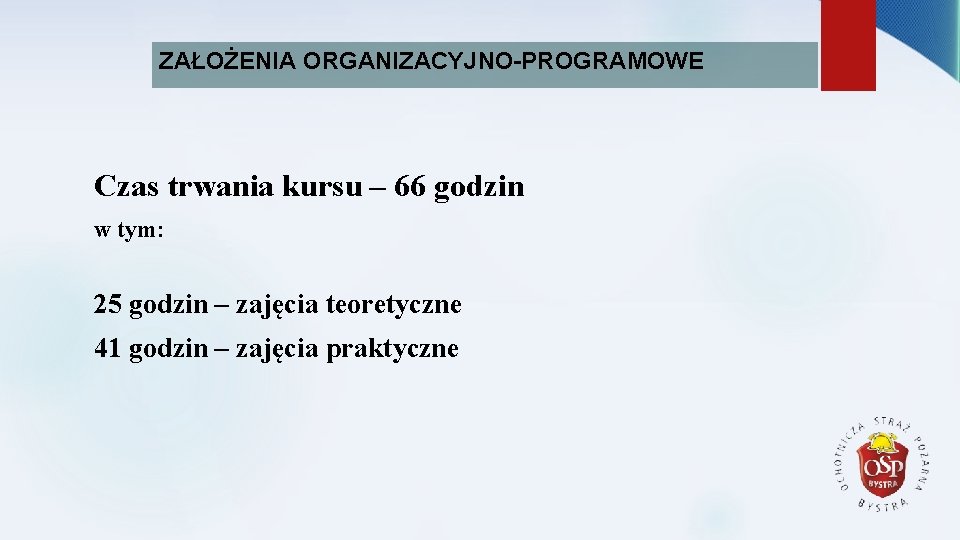 ZAŁOŻENIA ORGANIZACYJNO-PROGRAMOWE

Czas trwania kursu – 66 godzin

w tym:

25 godzin – zajęcia teoretyczne

41 godzin – zajęcia praktyczne

OCHOTNICZA STRAŻ POŻARNA
OSP
BYSTRA
BYSTRA